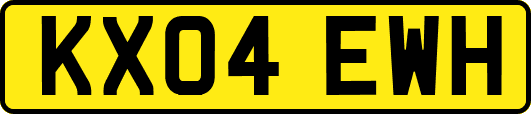 KX04 EWH